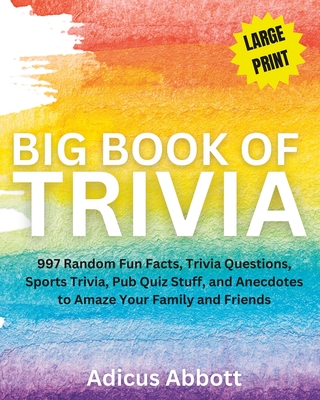 LARGE PRINT

BIG BOOK OF
TRIVIA

997 Random Fun Facts, Trivia Questions, Sports Trivia, Pub Quiz Stuff, and Anecdotes to Amaze Your Family and Friends

Adicus Abbott